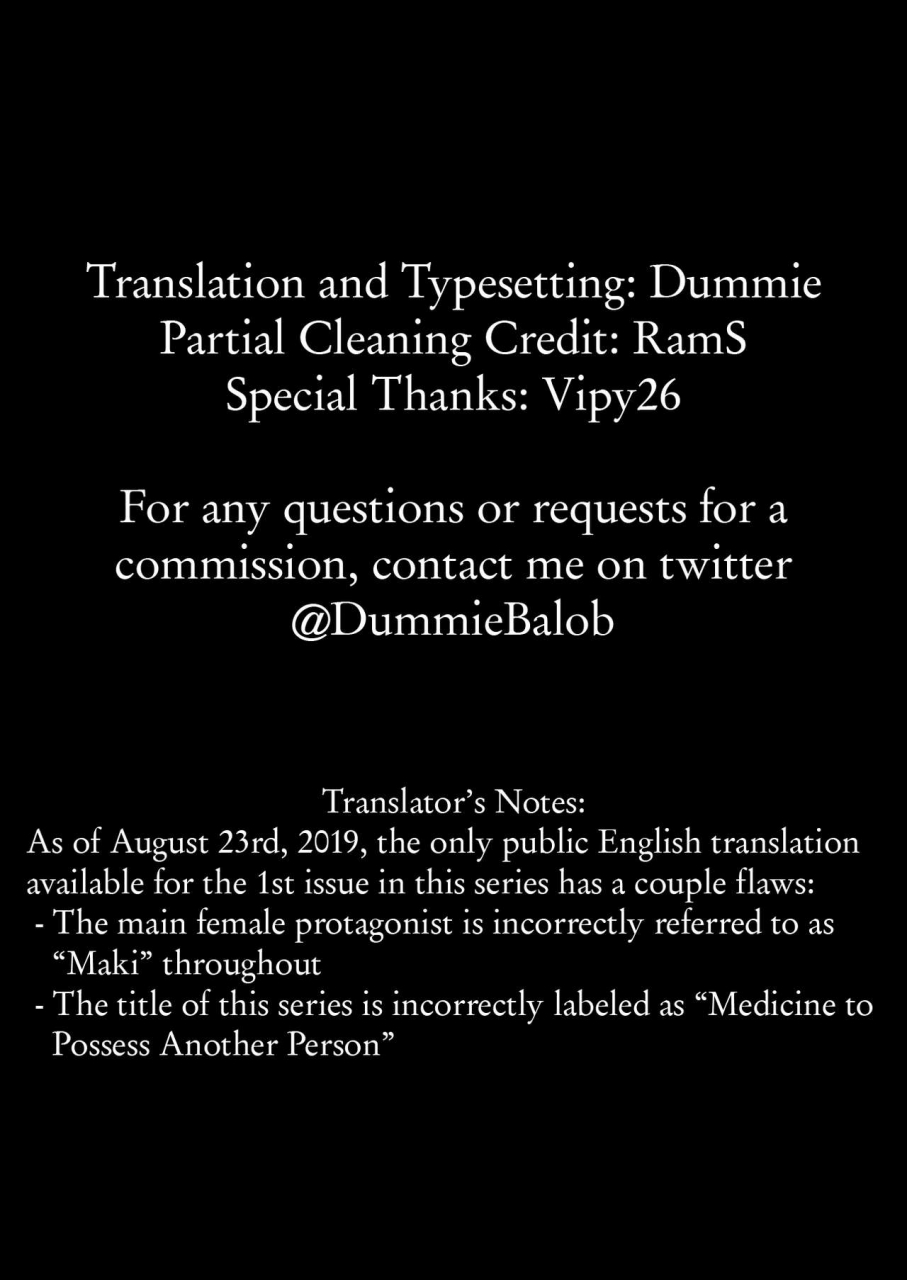 Translation and Typesetting: Dummie
Partial Cleaning Credit: RamS
Special Thanks: Vipy26

For any questions or requests for a commission, contact me on twitter @DummieBalob

Translator's Notes:
As of August 23rd, 2019, the only public English translation available for the 1st issue in this series has a couple flaws:
- The main female protagonist is incorrectly referred to as "Maki" throughout
- The title of this series is incorrectly labeled as "Medicine to Possess Another Person"